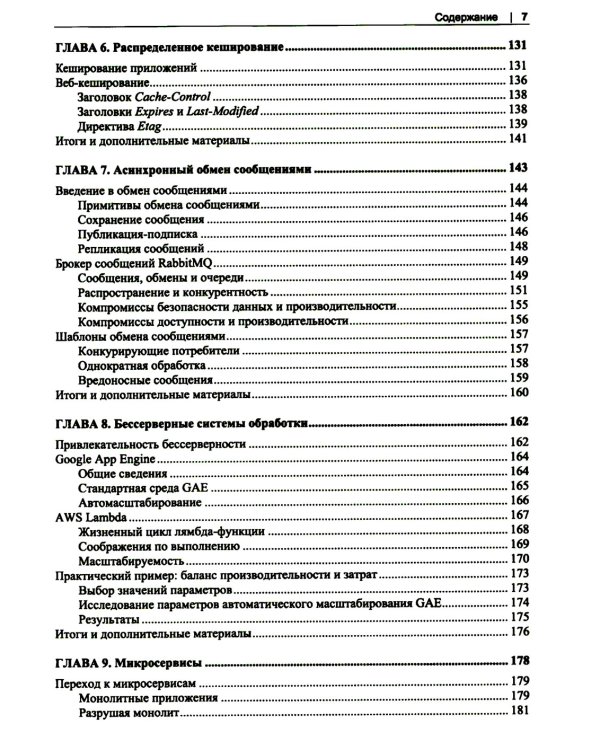 Содержание | 7

ГЛАВА 6. Распределенное кеширование 131

Кеширование приложений 131
Веб-кеширование 136
Заголовок Cache-Control 138
Заголовки Expires и Last-Modified 138
Директива Etag 139
Итоги и дополнительные материалы 141

ГЛАВА 7. Асинхронный обмен сообщениями 143

Введение в обмен сообщениями 144
Примитивы обмена сообщениями 144
Сохранение сообщения 146
Публикация-подписка 146
Репликация сообщений 148
Брокер сообщений RabbitMQ 149
Сообщения, обмены и очереди 149
Распространение и конкурентность 151
Компромиссы безопасности данных и производительности 155
Компромиссы доступности и производительности 156
Шаблоны обмена сообщениями 157
Конкурирующие потребители 157
Однократная обработка 158
Вредоносные сообщения 159
Итоги и дополнительные материалы 160

ГЛАВА 8. Бессерверные системы обработки 162

Привлекательность бессерверности 162
Google App Engine 164
Общие сведения 164
Стандартная среда GAE 165
Автомасштабирование 166
AWS Lambda 167
Жизненный цикл лямбда-функции 168
Соображения по выполнению 169
Масштабируемость 170
Практический пример: баланс производительности и затрат 173
Выбор значений параметров 173
Исследование параметров автоматического масштабирования GAE 174
Результаты 175
Итоги и дополнительные материалы 176

ГЛАВА 9. Микросервисы 178

Переход к микросервисам 179
Монолитные приложения 179
Разрушая монолит 181